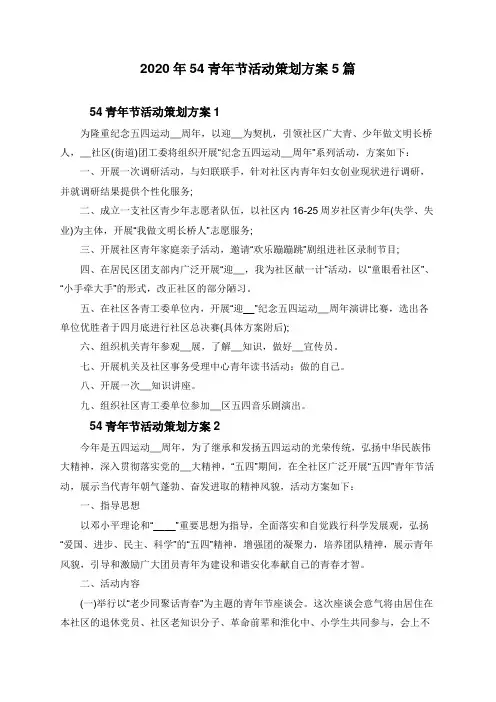 2020 年 54 青年节活动策划方案 5 篇

54 青年节活动策划方案 1

为隆重纪念五四运动__周年，以迎__为契机，引领社区广大青、少年做文明长桥人，__社区(街道)团工委将组织开展“纪念五四运动__周年”系列活动，方案如下：

一、开展一次调研活动，与妇联联手，针对社区内青年妇女创业现状进行调研，并就调研结果提供个性化服务；

二、成立一支社区青少年志愿者队伍，以社区内 16-25 周岁社区青少年(失学、失业)为主体，开展“我做文明长桥人”志愿服务；

三、开展社区青年家庭亲子活动，邀请“欢乐蹦蹦跳”剧组进社区录制节目；

四、在居民区团支部内广泛开展“迎__，我为社区献一计”活动，以“童眼看社区”、“小手牵大手”的形式，改正社区的部分陋习。

五、在社区各青工委单位内，开展“迎__”纪念五四运动__周年演讲比赛，选出各单位优胜者于四月底进行社区总决赛(具体方案附后)；

六、组织机关青年参观__展，了解__知识，做好__宣传员。

七、开展机关及社区事务受理中心青年读书活动：做的自己。

八、开展一次__知识讲座。

九、组织社区青工委单位参加__区五四音乐剧演出。

54 青年节活动策划方案 2

今年是五四运动__周年，为了继承和发扬五四运动的光荣传统，弘扬中华民族伟大精神，深入贯彻落实党的__大精神，“五四”期间，在全社区广泛开展“五四”青年节活动，展示当代青年朝气蓬勃、奋发进取的精神风貌，活动方案如下：

一、指导思想

以邓小平理论和“____”重要思想为指导，全面落实和自觉践行科学发展观，弘扬“爱国、进步、民主、科学”的“五四”精神，增强团的凝聚力，培养团队精神，展示青年风貌，引导和激励广大团员青年为建设和谐安化奉献自己的青春才智。

二、活动内容

(一)举行以“老少同聚话青春”为主题的青年节座谈会。这次座谈会意气将由居住在本社区的退休党员、社区老知识分子、革命前辈和淮化中、小学生共同参与，会上不